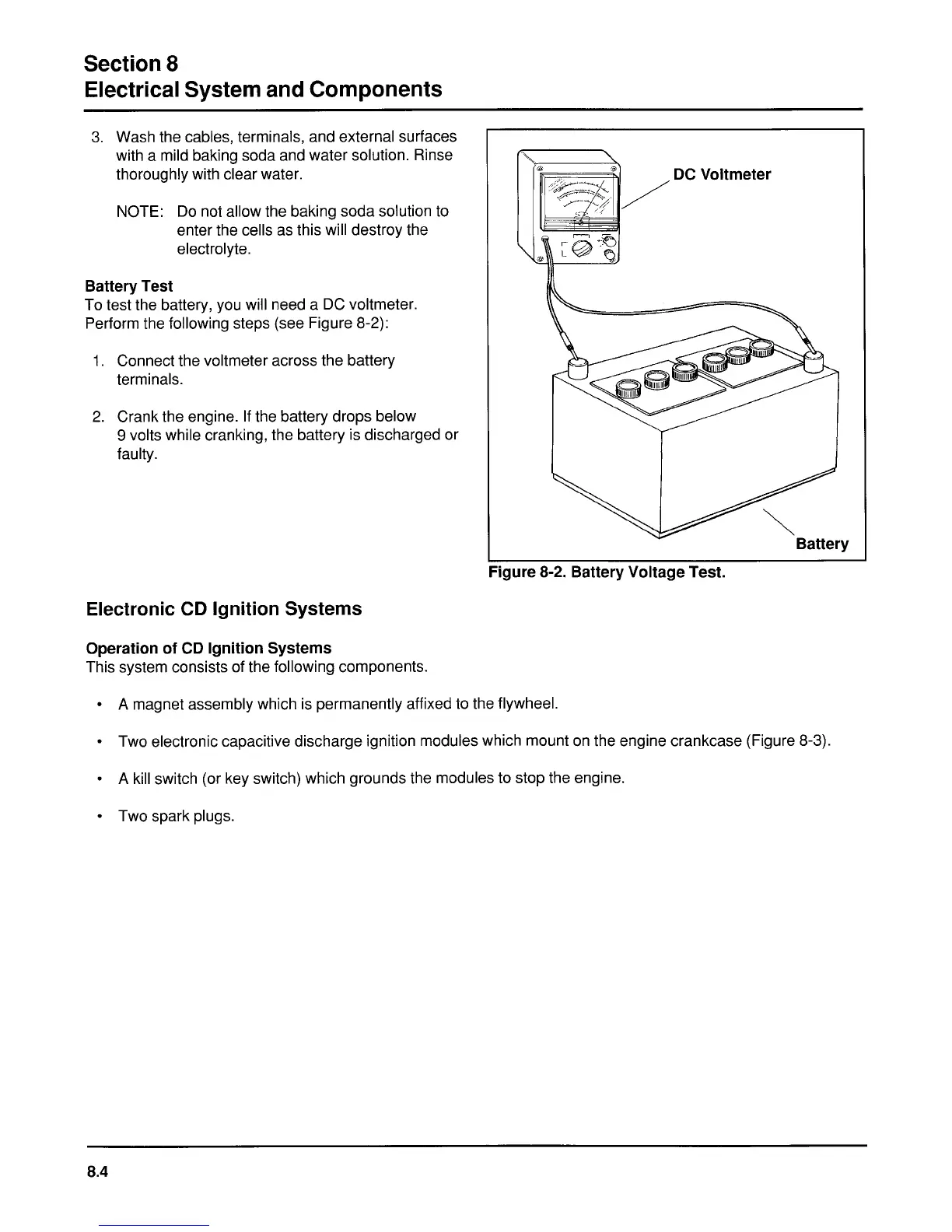 Section 8
Electrical System and Components

3. Wash the cables, terminals, and external surfaces with a mild baking soda and water solution. Rinse thoroughly with clear water.

NOTE: Do not allow the baking soda solution to enter the cells as this will destroy the electrolyte.

Battery Test
To test the battery, you will need a DC voltmeter. Perform the following steps (see Figure 8-2):

1. Connect the voltmeter across the battery terminals.

2. Crank the engine. If the battery drops below 9 volts while cranking, the battery is discharged or faulty.

DC Voltmeter

Battery

Figure 8-2. Battery Voltage Test.

Electronic CD Ignition Systems

Operation of CD Ignition Systems
This system consists of the following components.

• A magnet assembly which is permanently affixed to the flywheel.

• Two electronic capacitive discharge ignition modules which mount on the engine crankcase (Figure 8-3).

• A kill switch (or key switch) which grounds the modules to stop the engine.

• Two spark plugs.

8.4